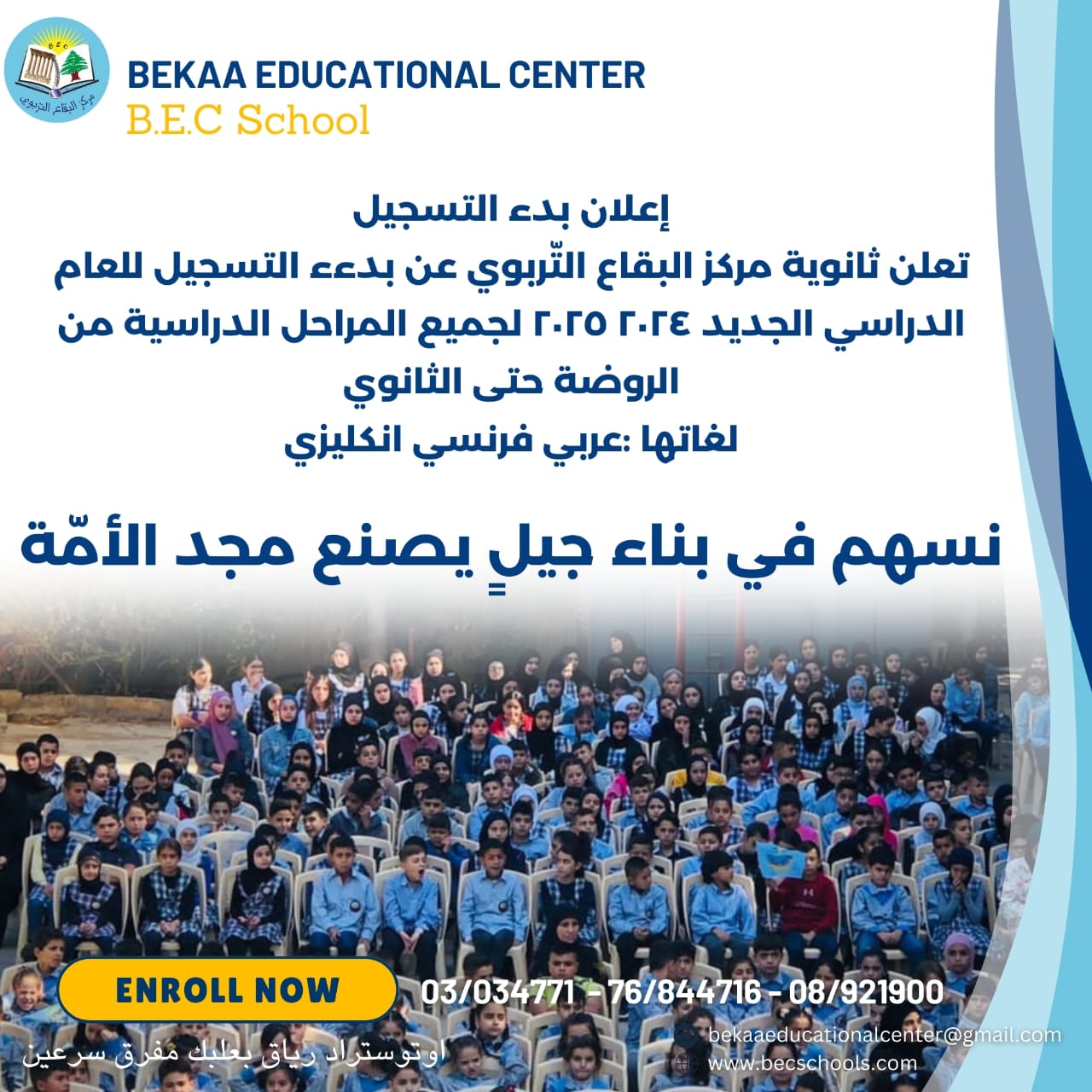 BEKAA EDUCATIONAL CENTER
B.E.C School

إعلان بدء التسجيل
تعلن ثانوية مركز البقاع التّربوي عن بدءء التسجيل للعام الدراسي الجديد ٢٠٢٤ ٢٠٢٥ لجميع المراحل الدراسية من الروضة حتى الثانوي
لغاتها :عربي فرنسي انكليزي

نسهم في بناء جيلٍ يصنع مجد الأمّة

ENROLL NOW
03/034771 - 76/844716 - 08/921900

اوتوستراد رياق بعلبك مفرق سرعين
bekaaeducationalcenter@gmail.com
www.becschools.com